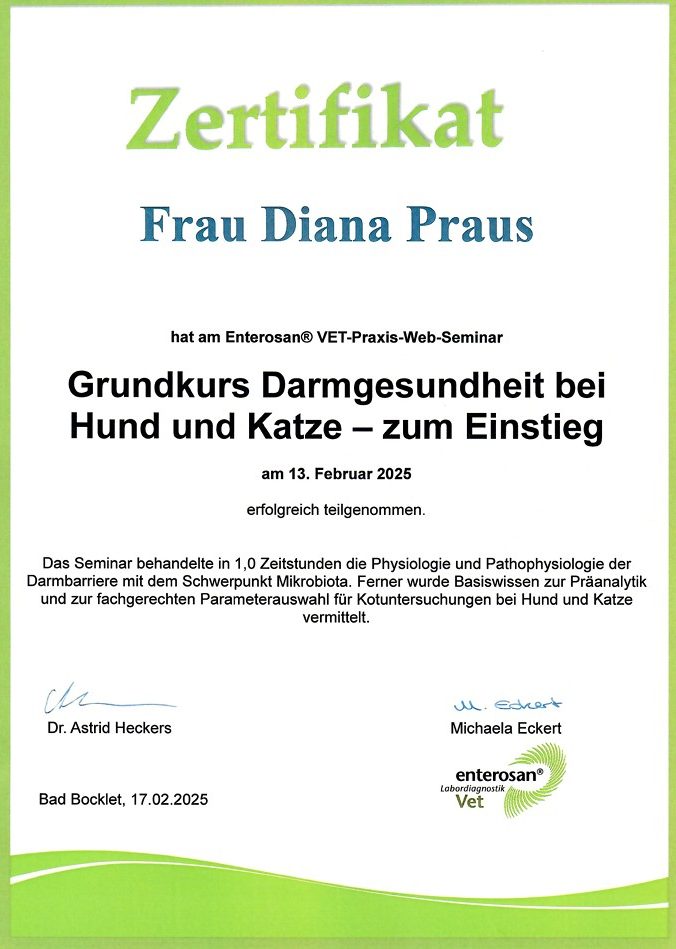 Zertifikat

Frau Diana Praus

hat am Enterosan® VET-Praxis-Web-Seminar

Grundkurs Darmgesundheit bei Hund und Katze – zum Einstieg

am 13. Februar 2025

erfolgreich teilgenommen.

Das Seminar behandelte in 1,0 Zeitstunden die Physiologie und Pathophysiologie der Darmbarriere mit dem Schwerpunkt Mikrobiota. Ferner wurde Basiswissen zur Präanalytik und zur fachgerechten Parameterauswahl für Kotuntersuchungen bei Hund und Katze vermittelt.

Dr. Astrid Heckers

M. Eckert
Michaela Eckert

enterosan®
Labordiagnostik
Vet

Bad Bocklet, 17.02.2025